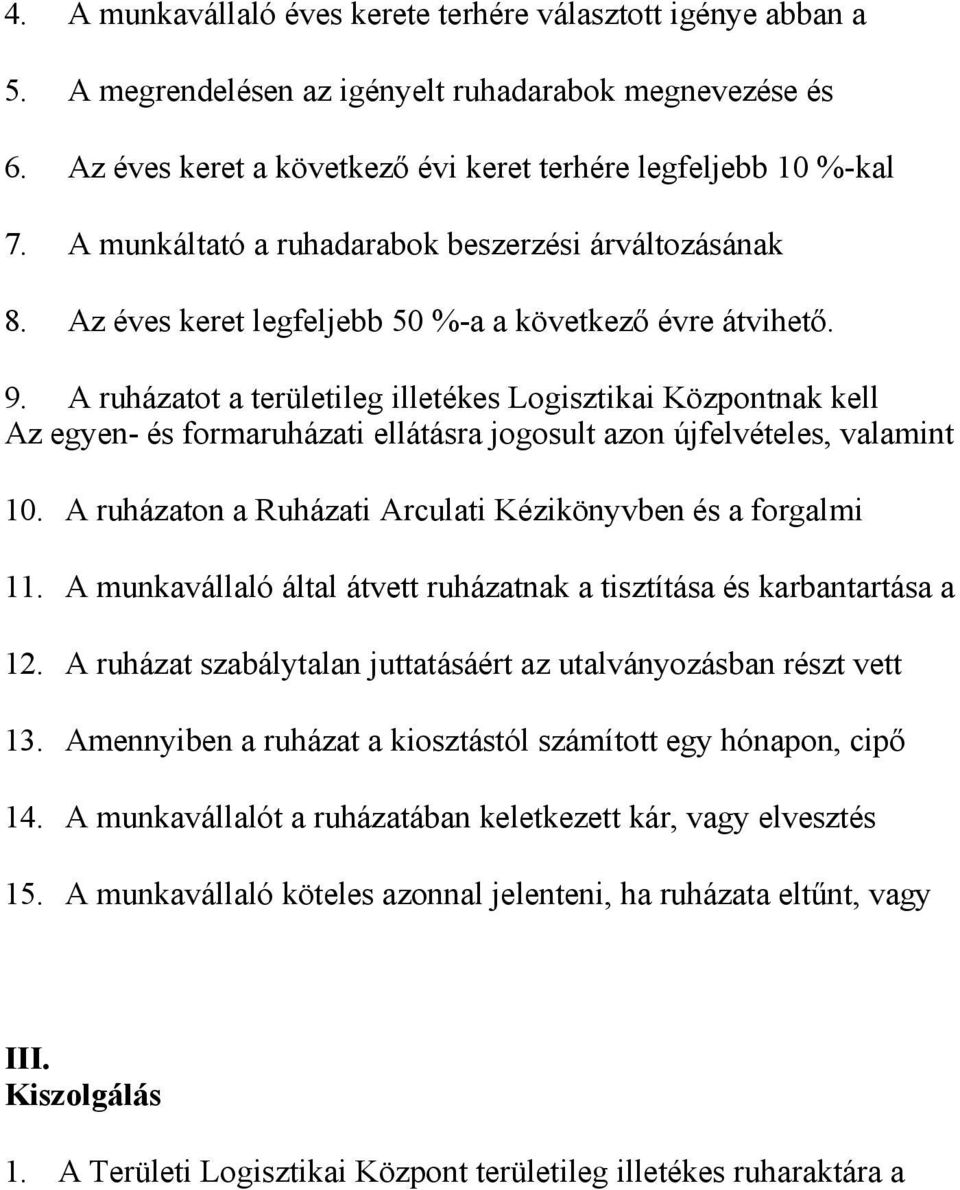 4. A munkavállaló éves kerete terhére választott igénye abban a

5. A megrendelésen az igényelt ruhadarabok megnevezése és

6. Az éves keret a következő évi keret terhére legfeljebb 10 %-kal

7. A munkáltató a ruhadarabok beszerzési árváltozásának

8. Az éves keret legfeljebb 50 %-a a következő évre átvihető.

9. A ruházatot a területileg illetékes Logisztikai Központnak kell
Az egyen- és formaruházati ellátásra jogosult azon újfelvételes, valamint

10. A ruházaton a Ruházati Arculati Kézikönyvben és a forgalmi

11. A munkavállaló által átvett ruházatnak a tisztítása és karbantartása a

12. A ruházat szabálytalan juttatásáért az utalványozásban részt vett

13. Amennyiben a ruházat a kiosztástól számított egy hónapon, cipő

14. A munkavállalót a ruházatában keletkezett kár, vagy elvesztés

15. A munkavállaló köteles azonnal jelenteni, ha ruházata eltűnt, vagy

III.
Kiszolgálás

1. A Területi Logisztikai Központ területileg illetékes ruharaktára a